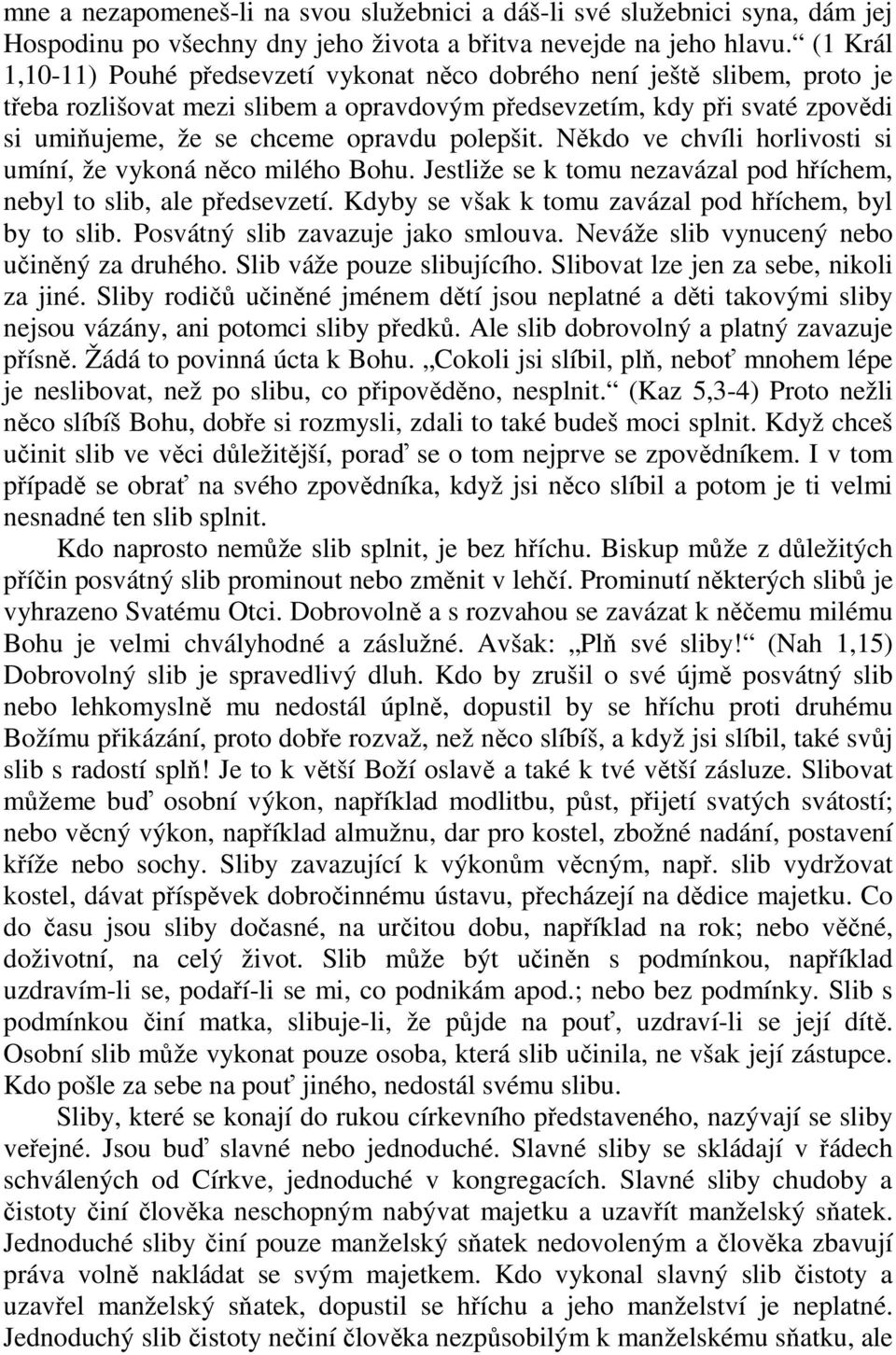 mne a nezapomeneš-li na svou služebnici a dáš-li své služebnici syna, dám jej Hospodinu po všechny dny jeho života a břitva nevejde na jeho hlavu.“ (1 Král 1,10-11) Pouhé předsevzetí vykonat něco dobrého není ještě slibem, proto je třeba rozlišovat mezi slibem a opravdovým předsevzetím, kdy při svaté zpovědi si umiňujeme, že se chceme opravdu polepšit. Někdo ve chvíli horlivosti si umíní, že vykoná něco milého Bohu. Jestliže se k tomu nezavázal pod hříchem, nebyl to slib, ale předsevzetí. Kdyby se však k tomu zavázal pod hříchem, byl by to slib. Posvátný slib zavazuje jako smlouva. Neváže slib vynucený nebo učiněný za druhého. Slib váže pouze slibujícího. Slibovat lze jen za sebe, nikoli za jiné. Sliby rodičů učiněné jménem dětí jsou neplatné a děti takovými sliby nejsou vázány, ani potomci sliby předků. Ale slib dobrovolný a platný zavazuje přísně. Žádá to povinná úcta k Bohu. „Cokoli jsi slíbil, plň, neboť mnohem lépe je neslibovat, než po slibu, co připověděno, nesplnit.“ (Kaz 5,3-4) Proto nežli něco slíbíš Bohu, dobře si rozmysli, zdali to také budeš moci splnit. Když chceš učinit slib ve věci důležitější, poraď se o tom nejprve se zpovědníkem. I v tom případě se obrať na svého zpovědníka, když jsi něco slíbil a potom je ti velmi nesnadné ten slib splnit.

Kdo naprosto nemůže slib splnit, je bez hříchu. Biskup může z důležitých příčin posvátný slib prominout nebo změnit v lehčí. Prominutí některých slibů je vyhrazeno Svatému Otci. Dobrovolně a s rozvahou se zavázat k něčemu milému Bohu je velmi chvályhodné a záslužné. Avšak: „Plň své sliby!“ (Nah 1,15) Dobrovolný slib je spravedlivý dluh. Kdo by zrušil o své újmě posvátný slib nebo lehkomyslně mu nedostál úplně, dopustil by se hříchu proti druhému Božímu přikázání, proto dobře rozvaž, než něco slíbíš, a když jsi slíbil, také svůj slib s radostí splň! Je to k větší Boží oslavě a také k tvé větší zásluze. Slibovat můžeme buď osobní výkon, například modlitbu, půst, přijetí svatých svátostí; nebo věcný výkon, například almužnu, dar pro kostel, zbožné nadání, postavení kříže nebo sochy. Sliby zavazující k výkonům věcným, např. slib vydržovat kostel, dávat příspěvek dobročinnému ústavu, přecházejí na dědice majetku. Co do času jsou sliby dočasné, na určitou dobu, například na rok; nebo věčné, doživotní, na celý život. Slib může být učiněn s podmínkou, například uzdravím-li se, podaří-li se mi, co podnikám apod.; nebo bez podmínky. Slib s podmínkou činí matka, slibuje-li, že půjde na pouť, uzdraví-li se její dítě. Osobní slib může vykonat pouze osoba, která slib učinila, ne však její zástupce. Kdo pošle za sebe na pouť jiného, nedostál svému slibu.

Sliby, které se konají do rukou církevního představeného, nazývají se sliby veřejné. Jsou buď slavné nebo jednoduché. Slavné sliby se skládají v řádech schválených od Církve, jednoduché v kongregacích. Slavné sliby chudoby a čistoty činí člověka neschopným nabývat majetku a uzavřít manželský sňatek. Jednoduché sliby činí pouze manželský sňatek nedovoleným a člověka zbavují práva volně nakládat se svým majetkem. Kdo vykonal slavný slib čistoty a uzavřel manželský sňatek, dopustil se hříchu a jeho manželství je neplatné. Jednoduchý slib čistoty nečiní člověka nezpůsobilým k manželskému sňatku, ale